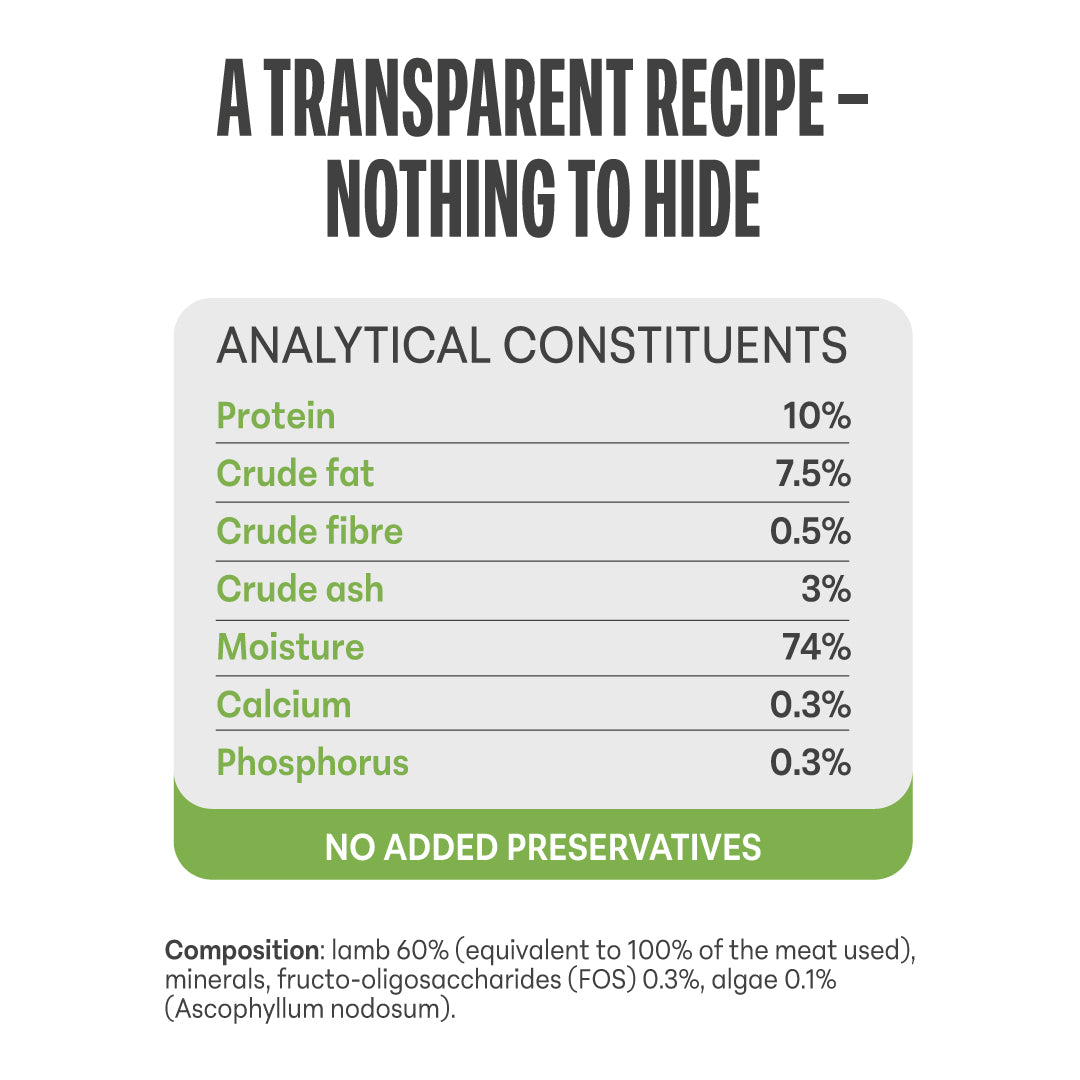 A TRANSPARENT RECIPE – NOTHING TO HIDE

ANALYTICAL CONSTITUENTS

Protein 10%
Crude fat 7.5%
Crude fibre 0.5%
Crude ash 3%
Moisture 74%
Calcium 0.3%
Phosphorus 0.3%

NO ADDED PRESERVATIVES

Composition: lamb 60% (equivalent to 100% of the meat used), minerals, fructo-oligosaccharides (FOS) 0.3%, algae 0.1% (Ascophyllum nodosum).